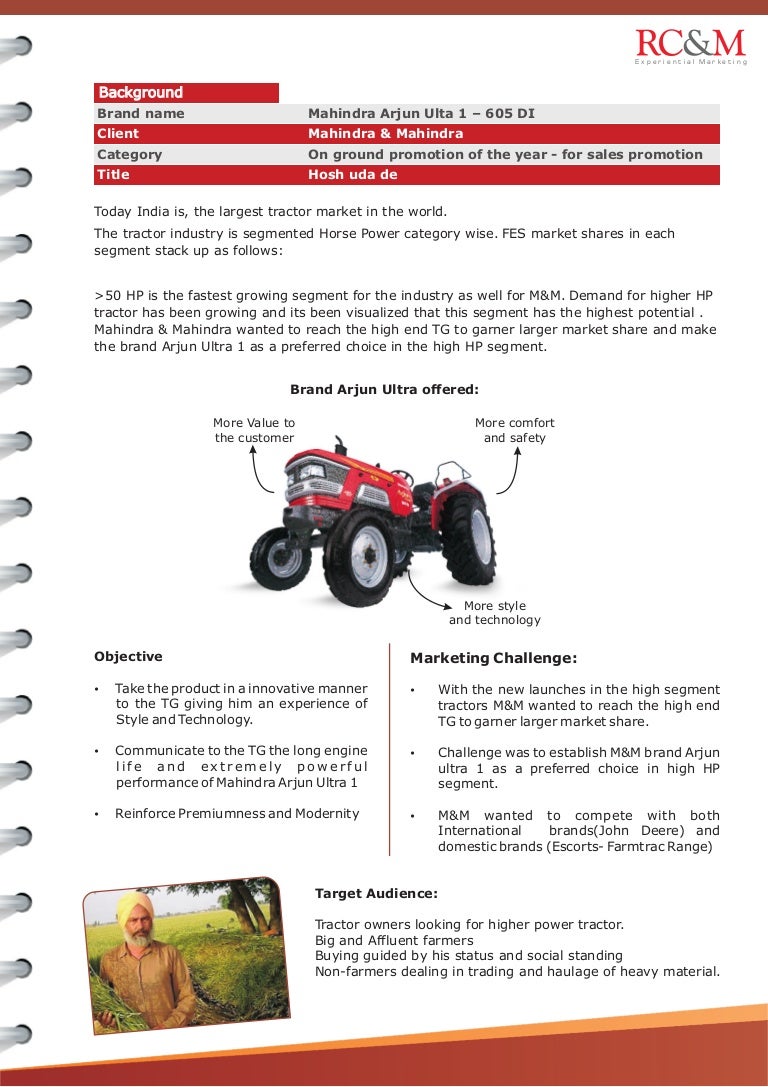 RC&M
Experiential Marketing

Background

| Brand name | Mahindra Arjun Ulta 1 – 605 DI |
|---|---|
| Client | Mahindra & Mahindra |
| Category | On ground promotion of the year - for sales promotion |
| Title | Hosh uda de |

Today India is, the largest tractor market in the world.

The tractor industry is segmented Horse Power category wise. FES market shares in each segment stack up as follows:

>50 HP is the fastest growing segment for the industry as well for M&M. Demand for higher HP tractor has been growing and its been visualized that this segment has the highest potential . Mahindra & Mahindra wanted to reach the high end TG to garner larger market share and make the brand Arjun Ultra 1 as a preferred choice in the high HP segment.

Brand Arjun Ultra offered:

More Value to the customer

More comfort and safety

More style and technology

Objective

• Take the product in a innovative manner to the TG giving him an experience of Style and Technology.

• Communicate to the TG the long engine life and extremely powerful performance of Mahindra Arjun Ultra 1

• Reinforce Premiumness and Modernity

Marketing Challenge:

• With the new launches in the high segment tractors M&M wanted to reach the high end TG to garner larger market share.

• Challenge was to establish M&M brand Arjun ultra 1 as a preferred choice in high HP segment.

• M&M wanted to compete with both International brands(John Deere) and domestic brands (Escorts- Farmtrac Range)

Target Audience:

Tractor owners looking for higher power tractor.
Big and Affluent farmers
Buying guided by his status and social standing
Non-farmers dealing in trading and haulage of heavy material.